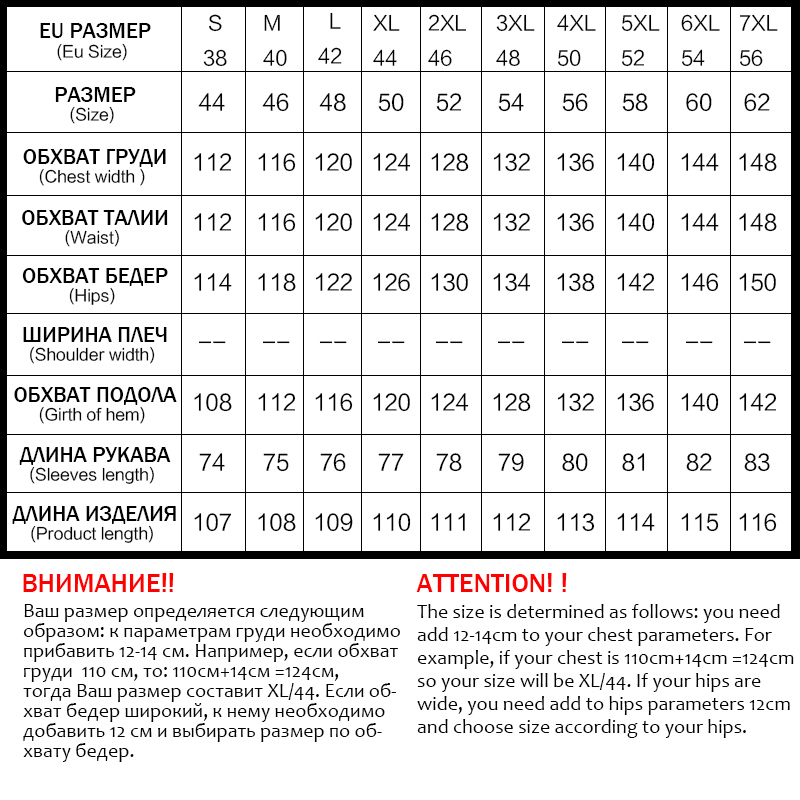 | EU РАЗМЕР (Eu Size) | S 38 | M 40 | L 42 | XL 44 | 2XL 46 | 3XL 48 | 4XL 50 | 5XL 52 | 6XL 54 | 7XL 56 |
|---|---|---|---|---|---|---|---|---|---|---|
| РАЗМЕР (Size) | 44 | 46 | 48 | 50 | 52 | 54 | 56 | 58 | 60 | 62 |
| ОБХВАТ ГРУДИ (Chest width ) | 112 | 116 | 120 | 124 | 128 | 132 | 136 | 140 | 144 | 148 |
| ОБХВАТ ТАЛИИ (Waist) | 112 | 116 | 120 | 124 | 128 | 132 | 136 | 140 | 144 | 148 |
| ОБХВАТ БЕДЕР (Hips) | 114 | 118 | 122 | 126 | 130 | 134 | 138 | 142 | 146 | 150 |
| ШИРИНА ПЛЕЧ (Shoulder width) | -- | -- | -- | -- | -- | -- | -- | -- | -- | -- |
| ОБХВАТ ПОДОЛА (Girth of hem) | 108 | 112 | 116 | 120 | 124 | 128 | 132 | 136 | 140 | 142 |
| ДЛИНА РУКАВА (Sleeves length) | 74 | 75 | 76 | 77 | 78 | 79 | 80 | 81 | 82 | 83 |
| ДЛИНА ИЗДЕЛИЯ (Product length) | 107 | 108 | 109 | 110 | 111 | 112 | 113 | 114 | 115 | 116 |

ВНИМАНИЕ!!
Ваш размер определяется следующим образом: к параметрам груди необходимо прибавить 12-14 см. Например, если обхват груди 110 см, то: 110см+14см =124см, тогда Ваш размер составит XL/44. Если обхват бедер широкий, к нему необходимо добавить 12 см и выбирать размер по обхвату бедер.

ATTENTION! !
The size is determined as follows: you need add 12-14cm to your chest parameters. For example, if your chest is 110cm+14cm =124cm so your size will be XL/44. If your hips are wide, you need add to hips parameters 12cm and choose size according to your hips.